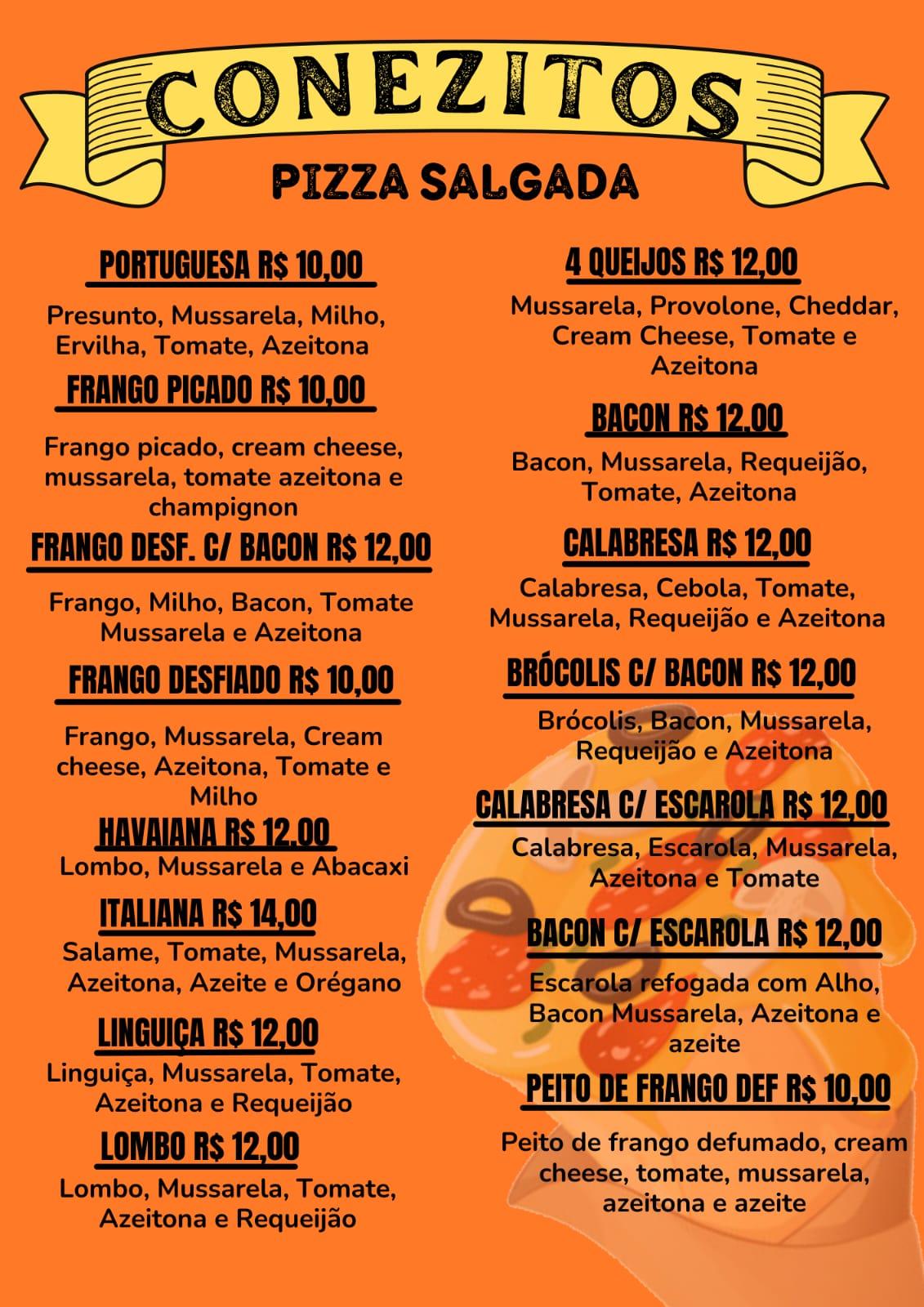 CONEZITOS

PIZZA SALGADA

PORTUGUESA R$ 10,00

Presunto, Mussarela, Milho, Ervilha, Tomate, Azeitona

FRANGO PICADO R$ 10,00

Frango picado, cream cheese, mussarela, tomate azeitona e champignon

FRANGO DESF. C/ BACON R$ 12,00

Frango, Milho, Bacon, Tomate Mussarela e Azeitona

FRANGO DESFIADO R$ 10,00

Frango, Mussarela, Cream cheese, Azeitona, Tomate e Milho

HAVAIANA R$ 12,00

Lombo, Mussarela e Abacaxi

ITALIANA R$ 14,00

Salame, Tomate, Mussarela, Azeitona, Azeite e Orégano

LINGUIÇA R$ 12,00

Linguiça, Mussarela, Tomate, Azeitona e Requeijão

LOMBO R$ 12,00

Lombo, Mussarela, Tomate, Azeitona e Requeijão

4 QUEIJOS R$ 12,00

Mussarela, Provolone, Cheddar, Cream Cheese, Tomate e Azeitona

BACON R$ 12,00

Bacon, Mussarela, Requeijão, Tomate, Azeitona

CALABRESA R$ 12,00

Calabresa, Cebola, Tomate, Mussarela, Requeijão e Azeitona

BRÓCOLIS C/ BACON R$ 12,00

Brócolis, Bacon, Mussarela, Requeijão e Azeitona

CALABRESA C/ ESCAROLA R$ 12,00

Calabresa, Escarola, Mussarela, Azeitona e Tomate

BACON C/ ESCAROLA R$ 12,00

Escarola refogada com Alho, Bacon Mussarela, Azeitona e azeite

PEITO DE FRANGO DEF R$ 10,00

Peito de frango defumado, cream cheese, tomate, mussarela, azeitona e azeite